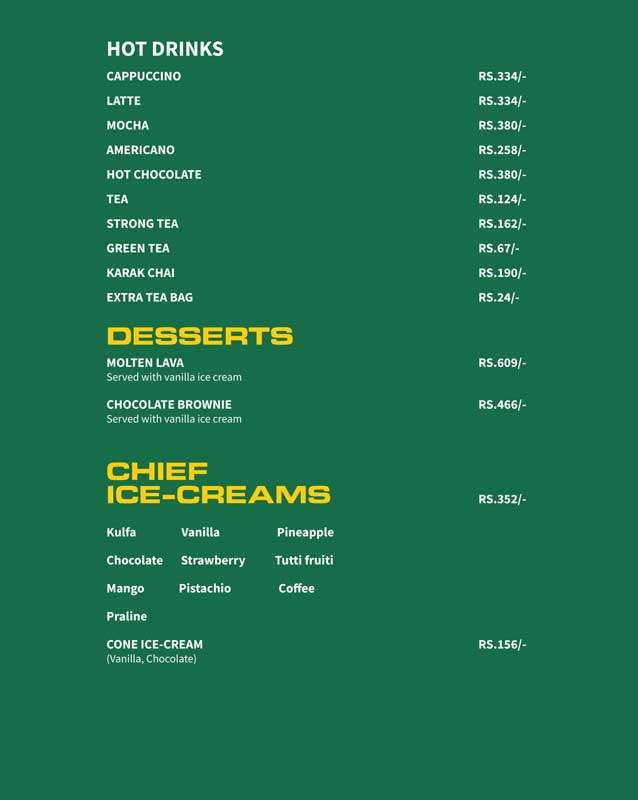 HOT DRINKS

CAPPUCCINO RS.334/-

LATTE RS.334/-

MOCHA RS.380/-

AMERICANO RS.258/-

HOT CHOCOLATE RS.380/-

TEA RS.124/-

STRONG TEA RS.162/-

GREEN TEA RS.67/-

KARAK CHAI RS.190/-

EXTRA TEA BAG RS.24/-

DESSERTS

MOLTEN LAVA RS.609/-
Served with vanilla ice cream

CHOCOLATE BROWNIE RS.466/-
Served with vanilla ice cream

CHIEF ICE-CREAMS RS.352/-

Kulfa Vanilla Pineapple

Chocolate Strawberry Tutti fruiti

Mango Pistachio Coffee

Praline

CONE ICE-CREAM RS.156/-
(Vanilla, Chocolate)